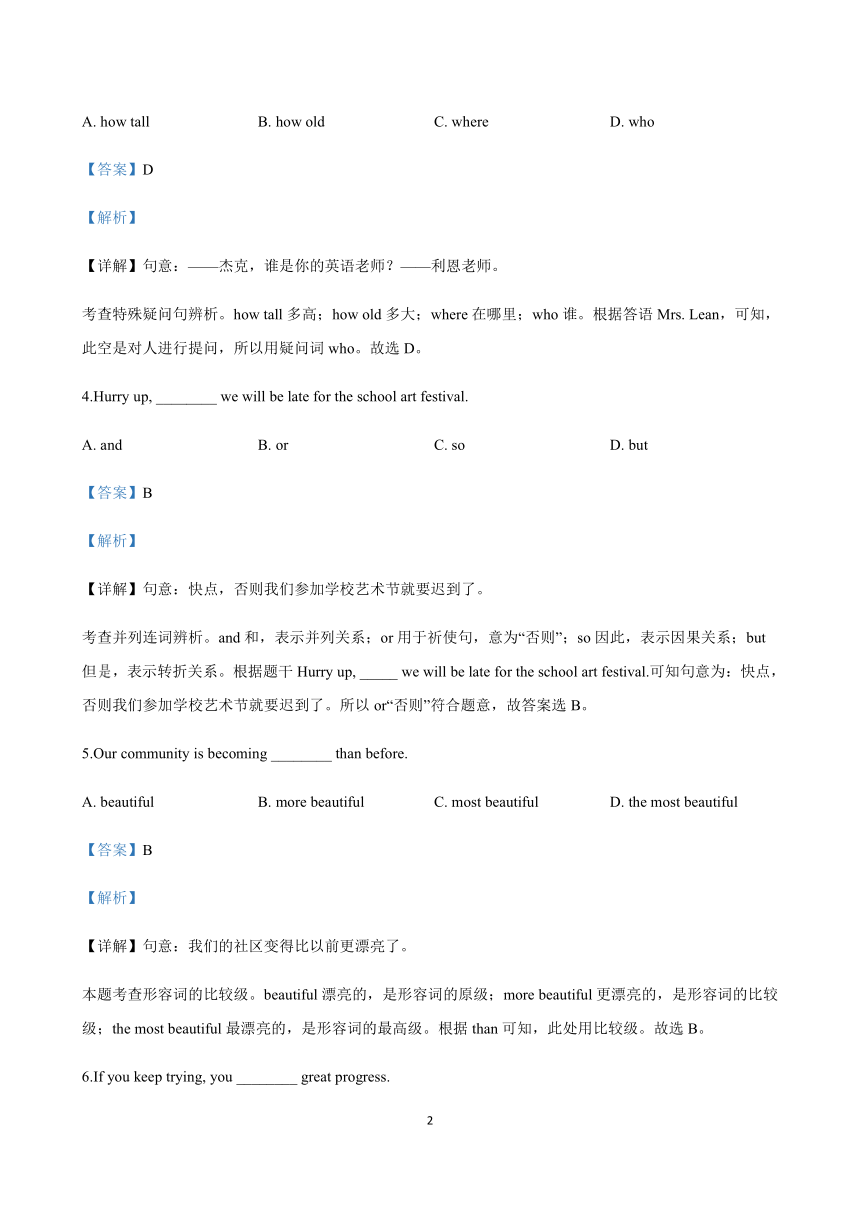 A. how tall B. how old C. where D. who

【答案】D

【解析】

【详解】句意：——杰克，谁是你的英语老师？——利恩老师。

考查特殊疑问句辨析。how tall 多高；how old 多大；where 在哪里；who 谁。根据答语 Mrs. Lean，可知，此空是对人进行提问，所以用疑问词 who。故选 D。

4.Hurry up, ________ we will be late for the school art festival.

A. and B. or C. so D. but

【答案】B

【解析】

【详解】句意：快点，否则我们参加学校艺术节就要迟到了。

考查并列连词辨析。and 和，表示并列关系；or 用于祈使句，意为“否则”；so 因此，表示因果关系；but 但是，表示转折关系。根据题干 Hurry up, _____ we will be late for the school art festival.可知句意为：快点，否则我们参加学校艺术节就要迟到了。所以 or“否则”符合题意，故答案选 B。

5.Our community is becoming ________ than before.

A. beautiful B. more beautiful C. most beautiful D. the most beautiful

【答案】B

【解析】

【详解】句意：我们的社区变得比以前更漂亮了。

本题考查形容词的比较级。beautiful 漂亮的，是形容词的原级；more beautiful 更漂亮的，是形容词的比较级；the most beautiful 最漂亮的，是形容词的最高级。根据 than 可知，此处用比较级。故选 B。

6.If you keep trying, you ________ great progress.

2